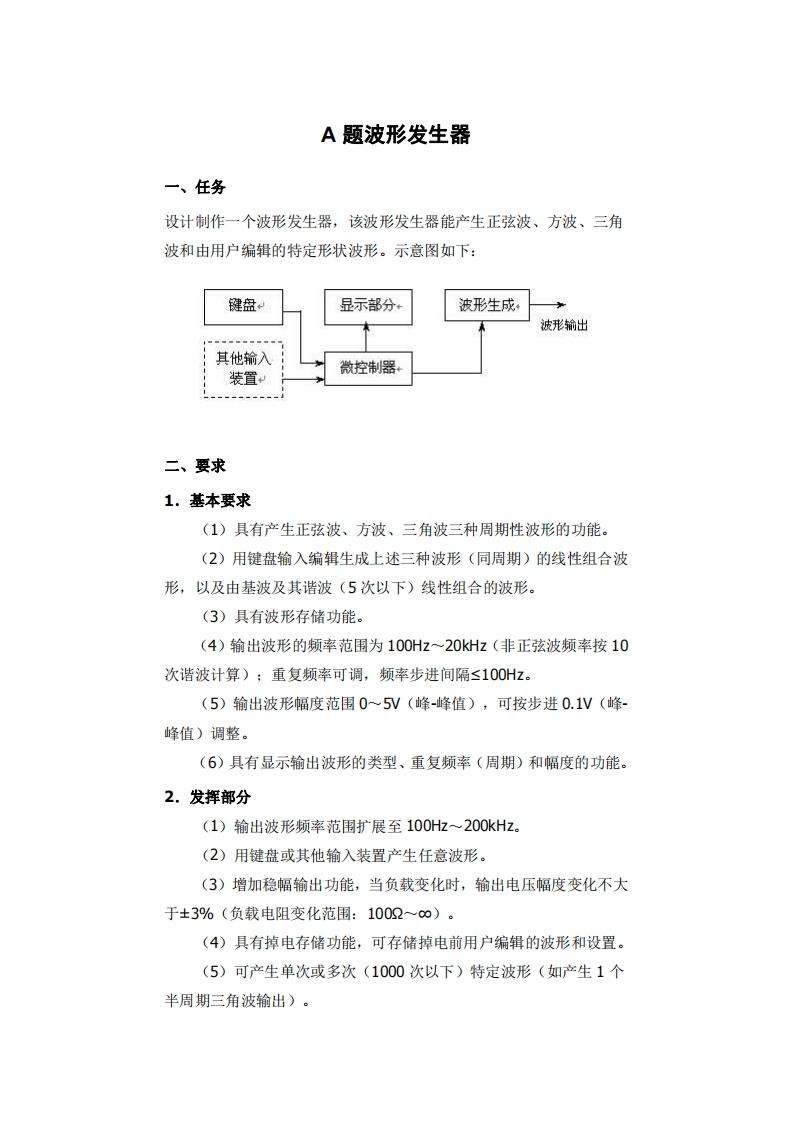 A 题波形发生器

一、任务

设计制作一个波形发生器，该波形发生器能产生正弦波、方波、三角波和由用户编辑的特定形状波形。示意图如下：

键盘

显示部分

波形生成

波形输出

其他输入装置

微控制器

二、要求

1．基本要求

（1）具有产生正弦波、方波、三角波三种周期性波形的功能。

（2）用键盘输入编辑生成上述三种波形（同周期）的线性组合波形，以及由基波及其谐波（5 次以下）线性组合的波形。

（3）具有波形存储功能。

（4）输出波形的频率范围为 100Hz～20kHz（非正弦波频率按 10 次谐波计算）；重复频率可调，频率步进间隔≤100Hz。

（5）输出波形幅度范围 0～5V（峰-峰值），可按步进 0.1V（峰-峰值）调整。

（6）具有显示输出波形的类型、重复频率（周期）和幅度的功能。

2．发挥部分

（1）输出波形频率范围扩展至 100Hz～200kHz。

（2）用键盘或其他输入装置产生任意波形。

（3）增加稳幅输出功能，当负载变化时，输出电压幅度变化不大于±3%（负载电阻变化范围：100Ω～∞）。

（4）具有掉电存储功能，可存储掉电前用户编辑的波形和设置。

（5）可产生单次或多次（1000 次以下）特定波形（如产生 1 个半周期三角波输出）。